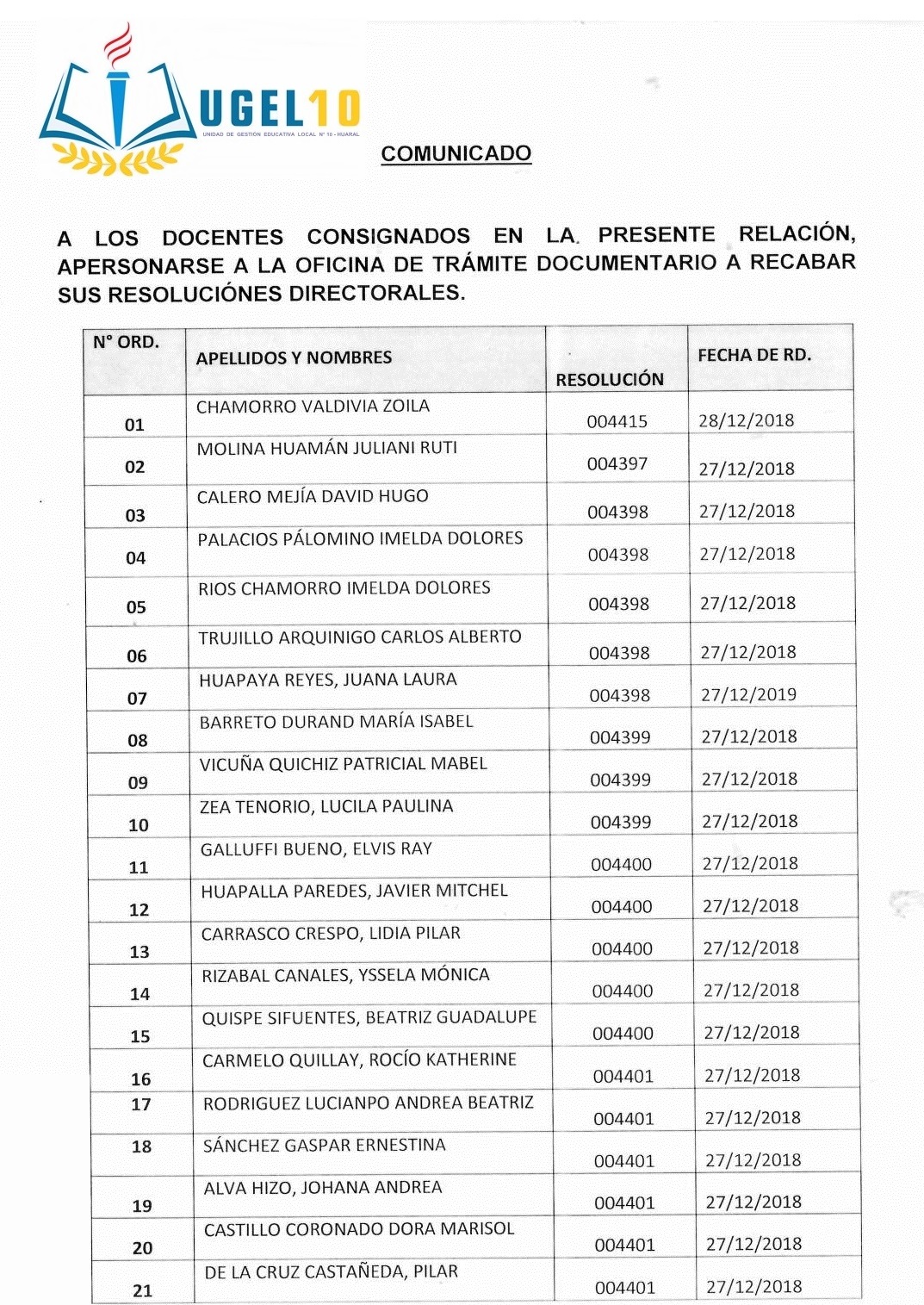 UGEL10
UNIDAD DE GESTIÓN EDUCATIVA LOCAL N° 10 - HUARAL

COMUNICADO

A LOS DOCENTES CONSIGNADOS EN LA PRESENTE RELACIÓN, APERSONARSE A LA OFICINA DE TRÁMITE DOCUMENTARIO A RECABAR SUS RESOLUCIÓNES DIRECTORALES.

| N° ORD. | APELLIDOS Y NOMBRES | RESOLUCIÓN | FECHA DE RD. |
|---|---|---|---|
| 01 | CHAMORRO VALDIVIA ZOILA | 004415 | 28/12/2018 |
| 02 | MOLINA HUAMÁN JULIANI RUTI | 004397 | 27/12/2018 |
| 03 | CALERO MEJÍA DAVID HUGO | 004398 | 27/12/2018 |
| 04 | PALACIOS PÁLOMINO IMELDA DOLORES | 004398 | 27/12/2018 |
| 05 | RIOS CHAMORRO IMELDA DOLORES | 004398 | 27/12/2018 |
| 06 | TRUJILLO ARQUINIGO CARLOS ALBERTO | 004398 | 27/12/2018 |
| 07 | HUAPAYA REYES, JUANA LAURA | 004398 | 27/12/2019 |
| 08 | BARRETO DURAND MARÍA ISABEL | 004399 | 27/12/2018 |
| 09 | VICUÑA QUICHIZ PATRICIAL MABEL | 004399 | 27/12/2018 |
| 10 | ZEA TENORIO, LUCILA PAULINA | 004399 | 27/12/2018 |
| 11 | GALLUFFI BUENO, ELVIS RAY | 004400 | 27/12/2018 |
| 12 | HUAPALLA PAREDES, JAVIER MITCHEL | 004400 | 27/12/2018 |
| 13 | CARRASCO CRESPO, LIDIA PILAR | 004400 | 27/12/2018 |
| 14 | RIZABAL CANALES, YSSELA MÓNICA | 004400 | 27/12/2018 |
| 15 | QUISPE SIFUENTES, BEATRIZ GUADALUPE | 004400 | 27/12/2018 |
| 16 | CARMELO QUILLAY, ROCÍO KATHERINE | 004401 | 27/12/2018 |
| 17 | RODRIGUEZ LUCIANPO ANDREA BEATRIZ | 004401 | 27/12/2018 |
| 18 | SÁNCHEZ GASPAR ERNESTINA | 004401 | 27/12/2018 |
| 19 | ALVA HIZO, JOHANA ANDREA | 004401 | 27/12/2018 |
| 20 | CASTILLO CORONADO DORA MARISOL | 004401 | 27/12/2018 |
| 21 | DE LA CRUZ CASTAÑEDA, PILAR | 004401 | 27/12/2018 |